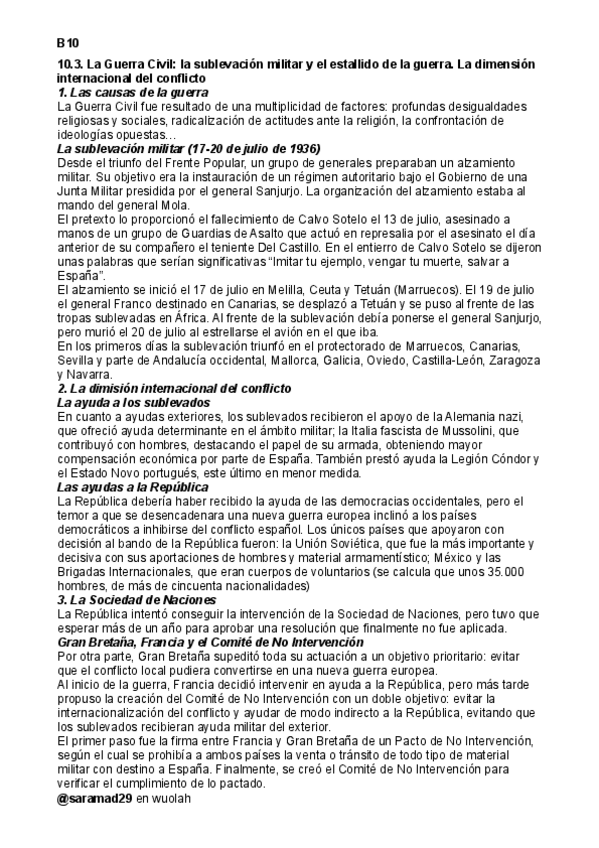 B10

10.3. La Guerra Civil: la sublevación militar y el estallido de la guerra. La dimensión internacional del conflicto

1. Las causas de la guerra

La Guerra Civil fue resultado de una multiplicidad de factores: profundas desigualdades religiosas y sociales, radicalización de actitudes ante la religión, la confrontación de ideologías opuestas…

La sublevación militar (17-20 de julio de 1936)

Desde el triunfo del Frente Popular, un grupo de generales preparaban un alzamiento militar. Su objetivo era la instauración de un régimen autoritario bajo el Gobierno de una Junta Militar presidida por el general Sanjurjo. La organización del alzamiento estaba al mando del general Mola.

El pretexto lo proporcionó el fallecimiento de Calvo Sotelo el 13 de julio, asesinado a manos de un grupo de Guardias de Asalto que actuó en represalia por el asesinato el día anterior de su compañero el teniente Del Castillo. En el entierro de Calvo Sotelo se dijeron unas palabras que serían significativas "Imitar tu ejemplo, vengar tu muerte, salvar a España".

El alzamiento se inició el 17 de julio en Melilla, Ceuta y Tetuán (Marruecos). El 19 de julio el general Franco destinado en Canarias, se desplazó a Tetuán y se puso al frente de las tropas sublevadas en África. Al frente de la sublevación debía ponerse el general Sanjurjo, pero murió el 20 de julio al estrellarse el avión en el que iba.

En los primeros días la sublevación triunfó en el protectorado de Marruecos, Canarias, Sevilla y parte de Andalucía occidental, Mallorca, Galicia, Oviedo, Castilla-León, Zaragoza y Navarra.

2. La dimisión internacional del conflicto

La ayuda a los sublevados

En cuanto a ayudas exteriores, los sublevados recibieron el apoyo de la Alemania nazi, que ofreció ayuda determinante en el ámbito militar; la Italia fascista de Mussolini, que contribuyó con hombres, destacando el papel de su armada, obteniendo mayor compensación económica por parte de España. También prestó ayuda la Legión Cóndor y el Estado Novo portugués, este último en menor medida.

Las ayudas a la República

La República debería haber recibido la ayuda de las democracias occidentales, pero el temor a que se desencadenara una nueva guerra europea inclinó a los países democráticos a inhibirse del conflicto español. Los únicos países que apoyaron con decisión al bando de la República fueron: la Unión Soviética, que fue la más importante y decisiva con sus aportaciones de hombres y material armamentístico; México y las Brigadas Internacionales, que eran cuerpos de voluntarios (se calcula que unos 35.000 hombres, de más de cincuenta nacionalidades)

3. La Sociedad de Naciones

La República intentó conseguir la intervención de la Sociedad de Naciones, pero tuvo que esperar más de un año para aprobar una resolución que finalmente no fue aplicada.

Gran Bretaña, Francia y el Comité de No Intervención

Por otra parte, Gran Bretaña supeditó toda su actuación a un objetivo prioritario: evitar que el conflicto local pudiera convertirse en una nueva guerra europea.

Al inicio de la guerra, Francia decidió intervenir en ayuda a la República, pero más tarde propuso la creación del Comité de No Intervención con un doble objetivo: evitar la internacionalización del conflicto y ayudar de modo indirecto a la República, evitando que los sublevados recibieran ayuda militar del exterior.

El primer paso fue la firma entre Francia y Gran Bretaña de un Pacto de No Intervención, según el cual se prohibía a ambos países la venta o tránsito de todo tipo de material militar con destino a España. Finalmente, se creó el Comité de No Intervención para verificar el cumplimiento de lo pactado.

@saramad29 en wuolah